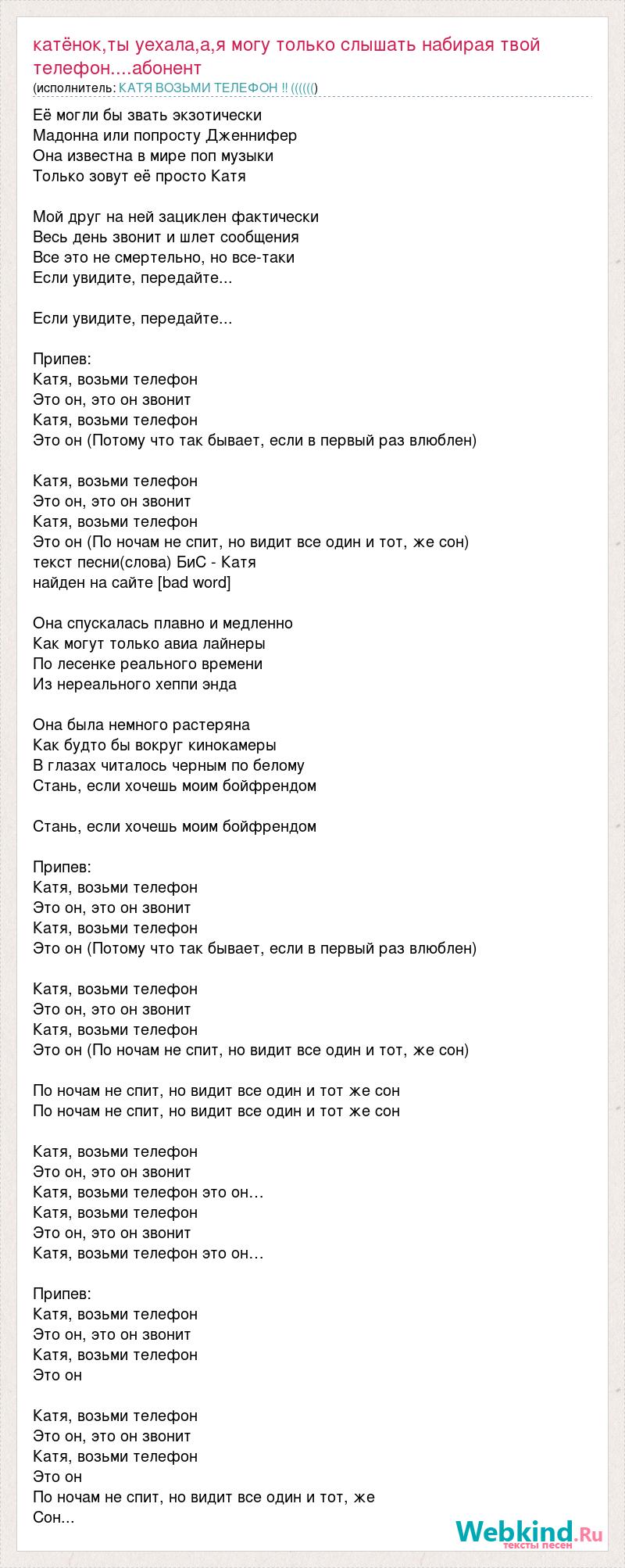 катёнок,ты уехала,а,я могу только слышать набирая твой телефон....абонент
(исполнитель: КАТЯ ВОЗЬМИ ТЕЛЕФОН !! (((((()

Её могли бы звать экзотически
Мадонна или попросту Дженнифер
Она известна в мире поп музыки
Только зовут её просто Катя

Мой друг на ней зациклен фактически
Весь день звонит и шлет сообщения
Все это не смертельно, но все-таки
Если увидите, передайте...

Если увидите, передайте...

Припев:
Катя, возьми телефон
Это он, это он звонит
Катя, возьми телефон
Это он (Потому что так бывает, если в первый раз влюблен)

Катя, возьми телефон
Это он, это он звонит
Катя, возьми телефон
Это он (По ночам не спит, но видит все один и тот, же сон)
текст песни(слова) БиС - Катя
найден на сайте [bad word]

Она спускалась плавно и медленно
Как могут только авиа лайнеры
По лесенке реального времени
Из нереального хеппи энда

Она была немного растеряна
Как будто бы вокруг кинокамеры
В глазах читалось черным по белому
Стань, если хочешь моим бойфрендом

Стань, если хочешь моим бойфрендом

Припев:
Катя, возьми телефон
Это он, это он звонит
Катя, возьми телефон
Это он (Потому что так бывает, если в первый раз влюблен)

Катя, возьми телефон
Это он, это он звонит
Катя, возьми телефон
Это он (По ночам не спит, но видит все один и тот, же сон)

По ночам не спит, но видит все один и тот же сон
По ночам не спит, но видит все один и тот же сон

Катя, возьми телефон
Это он, это он звонит
Катя, возьми телефон это он...
Катя, возьми телефон
Это он, это он звонит
Катя, возьми телефон это он...

Припев:
Катя, возьми телефон
Это он, это он звонит
Катя, возьми телефон
Это он

Катя, возьми телефон
Это он, это он звонит
Катя, возьми телефон
Это он
По ночам не спит, но видит все один и тот, же
Сон...

Webkind.Ru
тексты песен